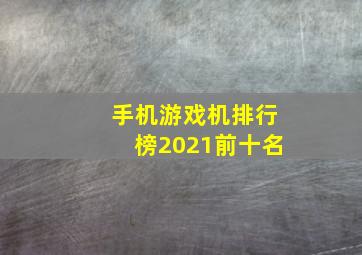 手机游戏机排行榜2021前十名